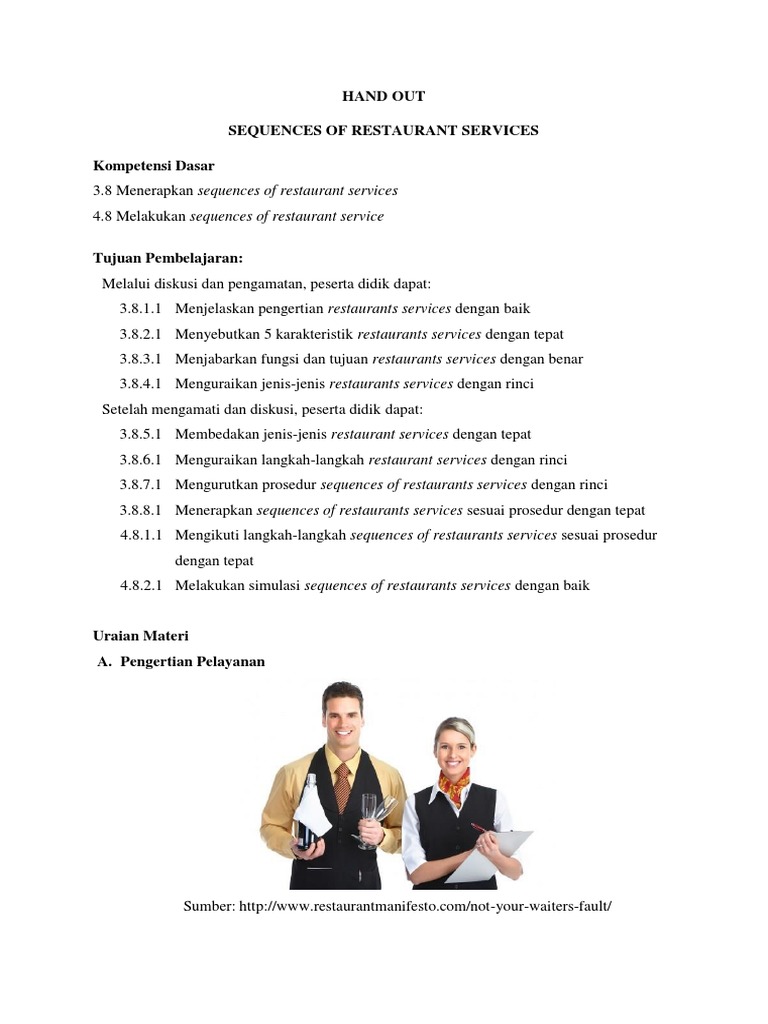 HAND OUT

SEQUENCES OF RESTAURANT SERVICES

Kompetensi Dasar

3.8 Menerapkan sequences of restaurant services

4.8 Melakukan sequences of restaurant service

Tujuan Pembelajaran:

Melalui diskusi dan pengamatan, peserta didik dapat:

3.8.1.1 Menjelaskan pengertian restaurants services dengan baik

3.8.2.1 Menyebutkan 5 karakteristik restaurants services dengan tepat

3.8.3.1 Menjabarkan fungsi dan tujuan restaurants services dengan benar

3.8.4.1 Menguraikan jenis-jenis restaurants services dengan rinci

Setelah mengamati dan diskusi, peserta didik dapat:

3.8.5.1 Membedakan jenis-jenis restaurant services dengan tepat

3.8.6.1 Menguraikan langkah-langkah restaurant services dengan rinci

3.8.7.1 Mengurutkan prosedur sequences of restaurants services dengan rinci

3.8.8.1 Menerapkan sequences of restaurants services sesuai prosedur dengan tepat

4.8.1.1 Mengikuti langkah-langkah sequences of restaurants services sesuai prosedur dengan tepat

4.8.2.1 Melakukan simulasi sequences of restaurants services dengan baik

Uraian Materi

A. Pengertian Pelayanan

Sumber: http://www.restaurantmanifesto.com/not-your-waiters-fault/